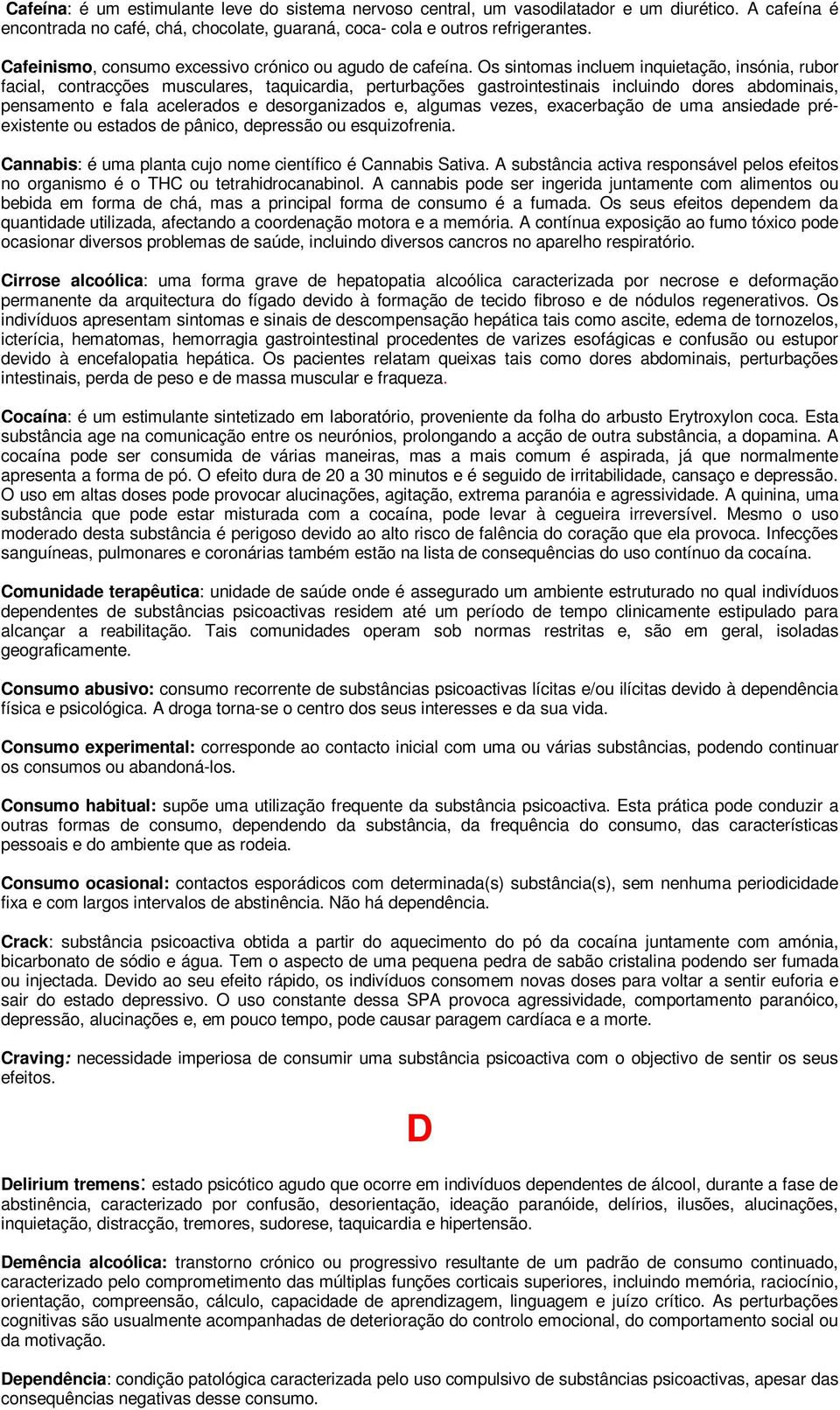 Cafeína: é um estimulante leve do sistema nervoso central, um vasodilatador e um diurético. A cafeína é encontrada no café, chá, chocolate, guaraná, coca- cola e outros refrigerantes.

Cafeinismo, consumo excessivo crónico ou agudo de cafeína. Os sintomas incluem inquietação, insónia, rubor facial, contracções musculares, taquicardia, perturbações gastrointestinais incluindo dores abdominais, pensamento e fala acelerados e desorganizados e, algumas vezes, exacerbação de uma ansiedade pré-existente ou estados de pânico, depressão ou esquizofrenia.

Cannabis: é uma planta cujo nome científico é Cannabis Sativa. A substância activa responsável pelos efeitos no organismo é o THC ou tetrahidrocanabinol. A cannabis pode ser ingerida juntamente com alimentos ou bebida em forma de chá, mas a principal forma de consumo é a fumada. Os seus efeitos dependem da quantidade utilizada, afectando a coordenação motora e a memória. A contínua exposição ao fumo tóxico pode ocasionar diversos problemas de saúde, incluindo diversos cancros no aparelho respiratório.

Cirrose alcoólica: uma forma grave de hepatopatia alcoólica caracterizada por necrose e deformação permanente da arquitectura do fígado devido à formação de tecido fibroso e de nódulos regenerativos. Os indivíduos apresentam sintomas e sinais de descompensação hepática tais como ascite, edema de tornozelos, icterícia, hematomas, hemorragia gastrointestinal procedentes de varizes esofágicas e confusão ou estupor devido à encefalopatia hepática. Os pacientes relatam queixas tais como dores abdominais, perturbações intestinais, perda de peso e de massa muscular e fraqueza.

Cocaína: é um estimulante sintetizado em laboratório, proveniente da folha do arbusto Erytroxylon coca. Esta substância age na comunicação entre os neurónios, prolongando a acção de outra substância, a dopamina. A cocaína pode ser consumida de várias maneiras, mas a mais comum é aspirada, já que normalmente apresenta a forma de pó. O efeito dura de 20 a 30 minutos e é seguido de irritabilidade, cansaço e depressão. O uso em altas doses pode provocar alucinações, agitação, extrema paranóia e agressividade. A quinina, uma substância que pode estar misturada com a cocaína, pode levar à cegueira irreversível. Mesmo o uso moderado desta substância é perigoso devido ao alto risco de falência do coração que ela provoca. Infecções sanguíneas, pulmonares e coronárias também estão na lista de consequências do uso contínuo da cocaína.

Comunidade terapêutica: unidade de saúde onde é assegurado um ambiente estruturado no qual indivíduos dependentes de substâncias psicoactivas residem até um período de tempo clinicamente estipulado para alcançar a reabilitação. Tais comunidades operam sob normas restritas e, são em geral, isoladas geograficamente.

Consumo abusivo: consumo recorrente de substâncias psicoactivas lícitas e/ou ilícitas devido à dependência física e psicológica. A droga torna-se o centro dos seus interesses e da sua vida.

Consumo experimental: corresponde ao contacto inicial com uma ou várias substâncias, podendo continuar os consumos ou abandoná-los.

Consumo habitual: supõe uma utilização frequente da substância psicoactiva. Esta prática pode conduzir a outras formas de consumo, dependendo da substância, da frequência do consumo, das características pessoais e do ambiente que as rodeia.

Consumo ocasional: contactos esporádicos com determinada(s) substância(s), sem nenhuma periodicidade fixa e com largos intervalos de abstinência. Não há dependência.

Crack: substância psicoactiva obtida a partir do aquecimento do pó da cocaína juntamente com amónia, bicarbonato de sódio e água. Tem o aspecto de uma pequena pedra de sabão cristalina podendo ser fumada ou injectada. Devido ao seu efeito rápido, os indivíduos consomem novas doses para voltar a sentir euforia e sair do estado depressivo. O uso constante dessa SPA provoca agressividade, comportamento paranóico, depressão, alucinações e, em pouco tempo, pode causar paragem cardíaca e a morte.

Craving: necessidade imperiosa de consumir uma substância psicoactiva com o objectivo de sentir os seus efeitos.

D

Delirium tremens: estado psicótico agudo que ocorre em indivíduos dependentes de álcool, durante a fase de abstinência, caracterizado por confusão, desorientação, ideação paranóide, delírios, ilusões, alucinações, inquietação, distracção, tremores, sudorese, taquicardia e hipertensão.

Demência alcoólica: transtorno crónico ou progressivo resultante de um padrão de consumo continuado, caracterizado pelo comprometimento das múltiplas funções corticais superiores, incluindo memória, raciocínio, orientação, compreensão, cálculo, capacidade de aprendizagem, linguagem e juízo crítico. As perturbações cognitivas são usualmente acompanhadas de deterioração do controlo emocional, do comportamento social ou da motivação.

Dependência: condição patológica caracterizada pelo uso compulsivo de substâncias psicoactivas, apesar das consequências negativas desse consumo.